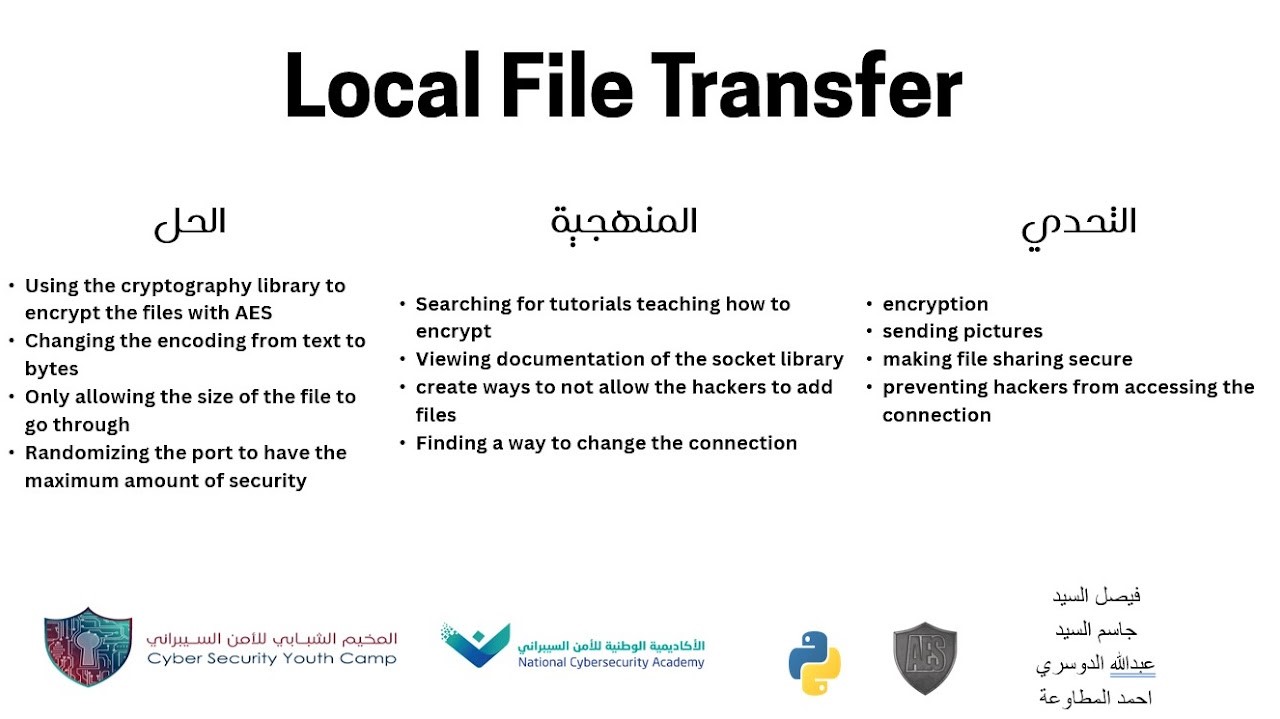 Local File Transfer

التحدي

• encryption
• sending pictures
• making file sharing secure
• preventing hackers from accessing the connection

المنهجية

• Searching for tutorials teaching how to encrypt
• Viewing documentation of the socket library
• create ways to not allow the hackers to add files
• Finding a way to change the connection

الحل

• Using the cryptography library to encrypt the files with AES
• Changing the encoding from text to bytes
• Only allowing the size of the file to go through
• Randomizing the port to have the maximum amount of security

فيصل السيد
جاسم السيد
عبدالله الدوسري
احمد المطاوعة

AES

الأكاديمية الوطنية للأمن السيبراني
National Cybersecurity Academy

المخيم الشبابي للأمن السيبراني
Cyber Security Youth Camp